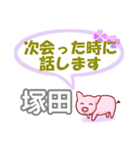 次会った時に
話します

塚田